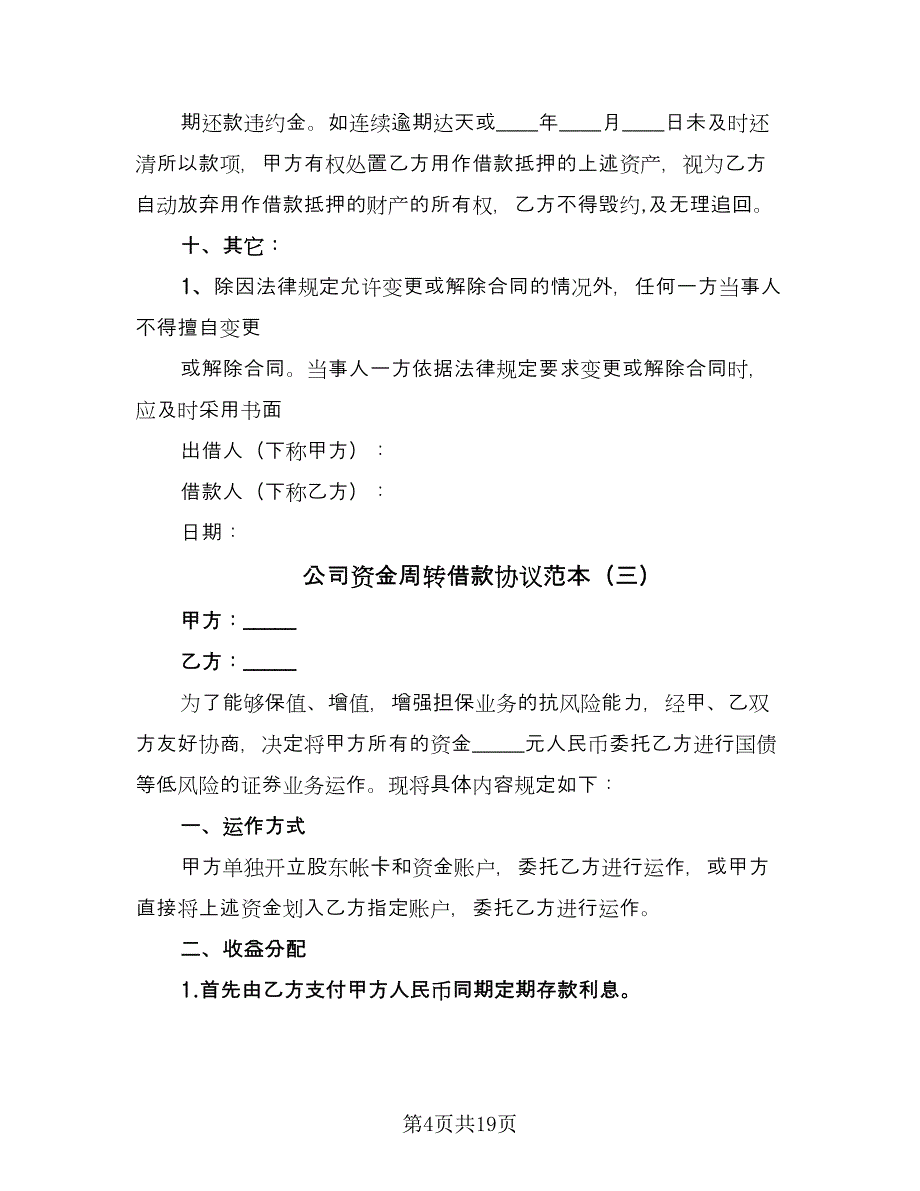 期还款违约金。如连续逾期达天或____年____月____日未及时还清所以款项，甲方有权处置乙方用作借款抵押的上述资产，视为乙方自动放弃用作借款抵押的财产的所有权，乙方不得毁约,及无理追回。

十、其它：

1、除因法律规定允许变更或解除合同的情况外，任何一方当事人不得擅自变更

或解除合同。当事人一方依据法律规定要求变更或解除合同时，应及时采用书面

出借人（下称甲方）：

借款人（下称乙方）：

日期：

公司资金周转借款协议范本（三）

甲方：_____

乙方：_____

为了能够保值、增值，增强担保业务的抗风险能力，经甲、乙双方友好协商，决定将甲方所有的资金_____元人民币委托乙方进行国债等低风险的证券业务运作。现将具体内容规定如下：

一、运作方式

甲方单独开立股东帐卡和资金账户，委托乙方进行运作，或甲方直接将上述资金划入乙方指定账户，委托乙方进行运作。

二、收益分配

1.首先由乙方支付甲方人民币同期定期存款利息。

第4页共19页